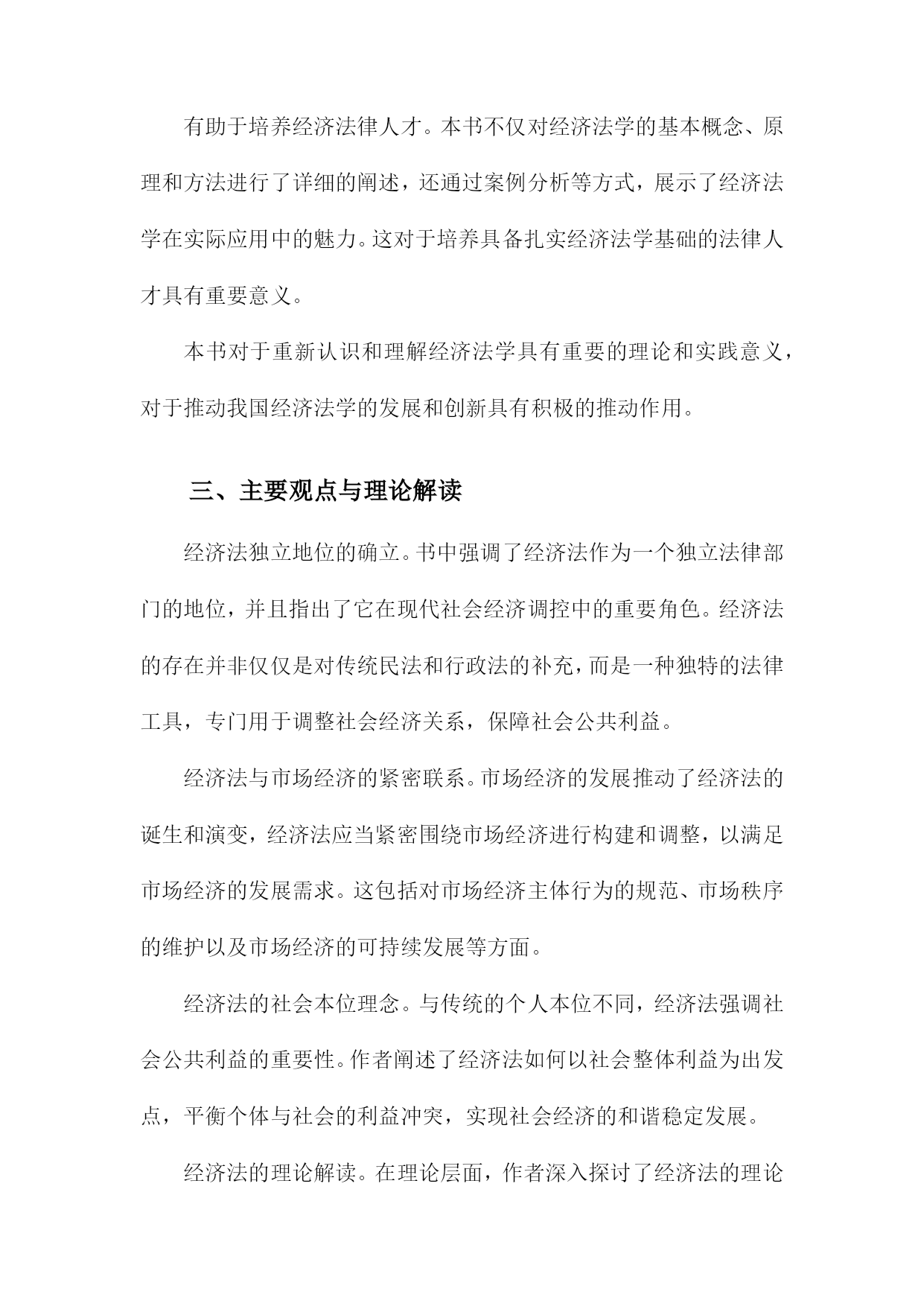 有助于培养经济法律人才。本书不仅对经济法学的基本概念、原理和方法进行了详细的阐述，还通过案例分析等方式，展示了经济法学在实际应用中的魅力。这对于培养具备扎实经济法学基础的法律人才具有重要意义。

本书对于重新认识和理解经济法学具有重要的理论和实践意义，对于推动我国经济法学的发展和创新具有积极的推动作用。

三、主要观点与理论解读

经济法独立地位的确立。书中强调了经济法作为一个独立法律部门的地位，并且指出了它在现代社会经济调控中的重要角色。经济法的存在并非仅仅是对传统民法和行政法的补充，而是一种独特的法律工具，专门用于调整社会经济关系，保障社会公共利益。

经济法与市场经济的紧密联系。市场经济的发展推动了经济法的诞生和演变，经济法应当紧密围绕市场经济进行构建和调整，以满足市场经济的发展需求。这包括对市场经济主体行为的规范、市场秩序的维护以及市场经济的可持续发展等方面。

经济法的社会本位理念。与传统的个人本位不同，经济法强调社会公共利益的重要性。作者阐述了经济法如何以社会整体利益为出发点，平衡个体与社会的利益冲突，实现社会经济的和谐稳定发展。

经济法的理论解读。在理论层面，作者深入探讨了经济法的理论